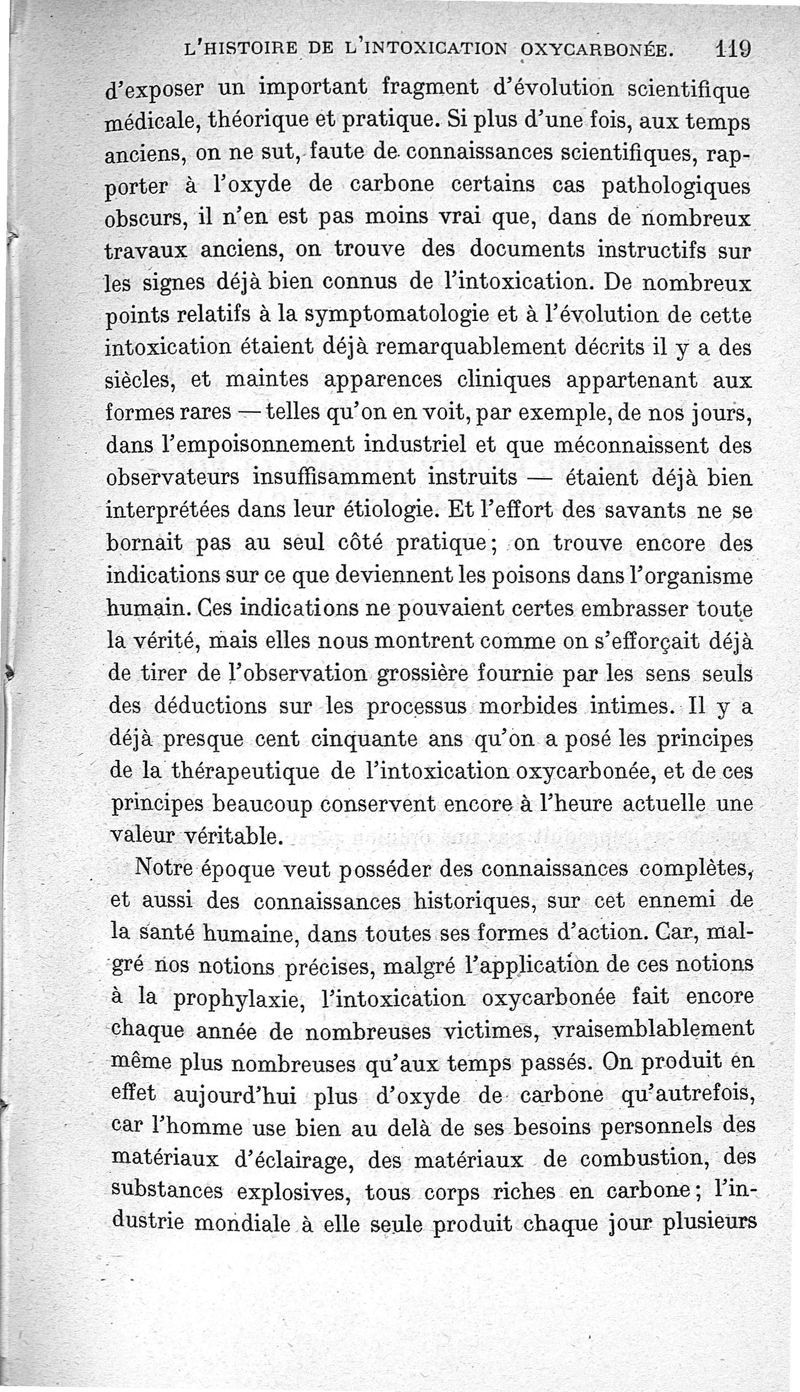 L'HISTOIRE DE L'INTOXICATION OXYCARBONÉE. 119

d'exposer un important fragment d'évolution scientifique médicale, théorique et pratique. Si plus d'une fois, aux temps anciens, on ne sut, faute de connaissances scientifiques, rapporter à l'oxyde de carbone certains cas pathologiques obscurs, il n'en est pas moins vrai que, dans de nombreux travaux anciens, on trouve des documents instructifs sur les signes déjà bien connus de l'intoxication. De nombreux points relatifs à la symptomatologie et à l'évolution de cette intoxication étaient déjà remarquablement décrits il y a des siècles, et maintes apparences cliniques appartenant aux formes rares — telles qu'on en voit, par exemple, de nos jours, dans l'empoisonnement industriel et que méconnaissent des observateurs insuffisamment instruits — étaient déjà bien interprétées dans leur étiologie. Et l'effort des savants ne se bornait pas au seul côté pratique; on trouve encore des indications sur ce que deviennent les poisons dans l'organisme humain. Ces indications ne pouvaient certes embrasser toute la vérité, mais elles nous montrent comme on s'efforçait déjà de tirer de l'observation grossière fournie par les sens seuls des déductions sur les processus morbides intimes. Il y a déjà presque cent cinquante ans qu'on a posé les principes de la thérapeutique de l'intoxication oxycarbonée, et de ces principes beaucoup conservent encore à l'heure actuelle une valeur véritable.

Notre époque veut posséder des connaissances complètes, et aussi des connaissances historiques, sur cet ennemi de la santé humaine, dans toutes ses formes d'action. Car, malgré nos notions précises, malgré l'application de ces notions à la prophylaxie, l'intoxication oxycarbonée fait encore chaque année de nombreuses victimes, vraisemblablement même plus nombreuses qu'aux temps passés. On produit en effet aujourd'hui plus d'oxyde de carbone qu'autrefois, car l'homme use bien au delà de ses besoins personnels des matériaux d'éclairage, des matériaux de combustion, des substances explosives, tous corps riches en carbone; l'industrie mondiale à elle seule produit chaque jour plusieurs